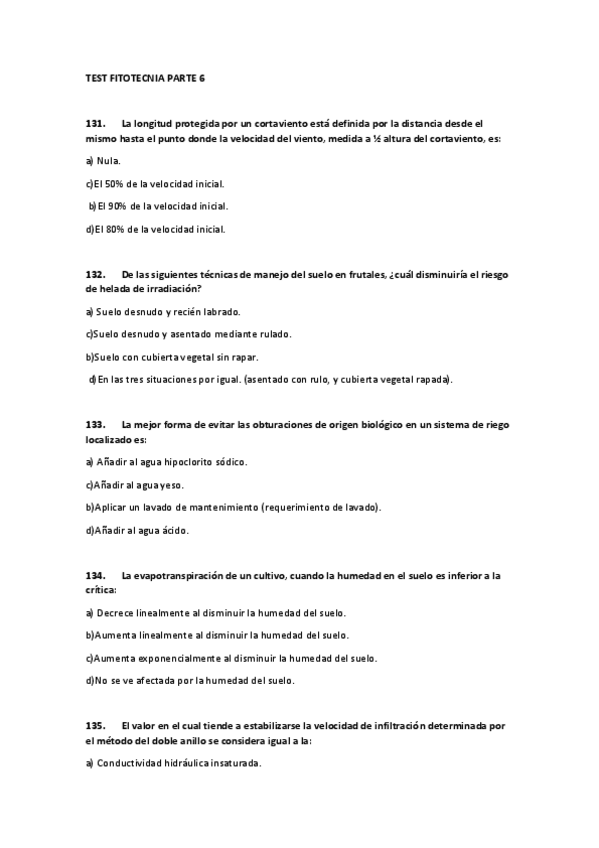 TEST FITOTECNIA PARTE 6

131. La longitud protegida por un cortaviento está definida por la distancia desde el mismo hasta el punto donde la velocidad del viento, medida a ½ altura del cortaviento, es:

a) Nula.

c)El 50% de la velocidad inicial.

b)El 90% de la velocidad inicial.

d)El 80% de la velocidad inicial.

132. De las siguientes técnicas de manejo del suelo en frutales, ¿cuál disminuiría el riesgo de helada de irradiación?

a) Suelo desnudo y recién labrado.

c)Suelo desnudo y asentado mediante rulado.

b)Suelo con cubierta vegetal sin rapar.

d)En las tres situaciones por igual. (asentado con rulo, y cubierta vegetal rapada).

133. La mejor forma de evitar las obturaciones de origen biológico en un sistema de riego localizado es:

a) Añadir al agua hipoclorito sódico.

c)Añadir al agua yeso.

b)Aplicar un lavado de mantenimiento (requerimiento de lavado).

d)Añadir al agua ácido.

134. La evapotranspiración de un cultivo, cuando la humedad en el suelo es inferior a la crítica:

a) Decrece linealmente al disminuir la humedad del suelo.

b)Aumenta linealmente al disminuir la humedad del suelo.

c)Aumenta exponencialmente al disminuir la humedad del suelo.

d)No se ve afectada por la humedad del suelo.

135. El valor en el cual tiende a estabilizarse la velocidad de infiltración determinada por el método del doble anillo se considera igual a la:

a) Conductividad hidráulica insaturada.